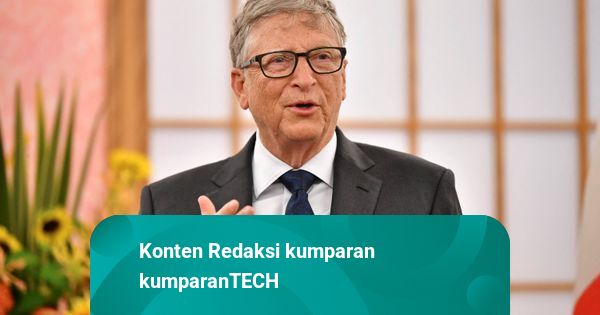 Konten Redaksi kumparan
kumparanTECH